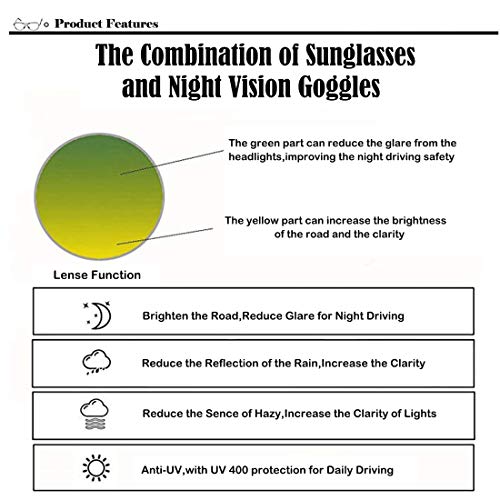 Product Features

The Combination of Sunglasses and Night Vision Goggles

The green part can reduce the glare from the headlights,improving the night driving safety

The yellow part can increase the brightness of the road and the clarity

Lense Function

Brighten the Road,Reduce Glare for Night Driving

Reduce the Reflection of the Rain,Increase the Clarity

Reduce the Sence of Hazy,Increase the Clarity of Lights

Anti-UV,with UV 400 protection for Daily Driving